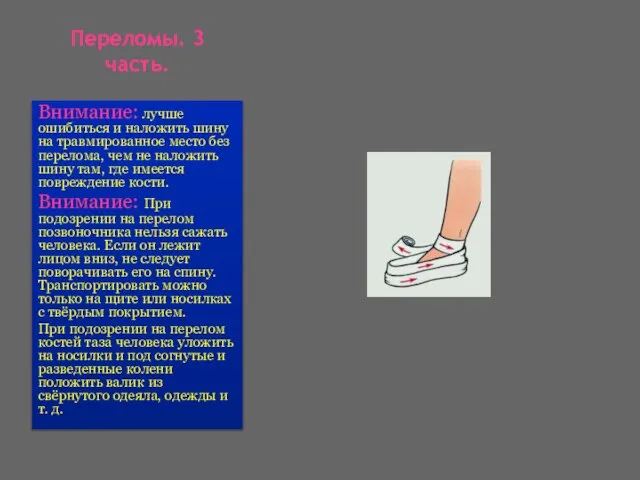 Переломы. 3 часть.

Внимание: лучше ошибиться и наложить шину на травмированное место без перелома, чем не наложить шину там, где имеется повреждение кости.

Внимание: При подозрении на перелом позвоночника нельзя сажать человека. Если он лежит лицом вниз, не следует поворачивать его на спину. Транспортировать можно только на щите или носилках с твёрдым покрытием.

При подозрении на перелом костей таза человека уложить на носилки и под согнутые и разведенные колени положить валик из свёрнутого одеяла, одежды и т. д.